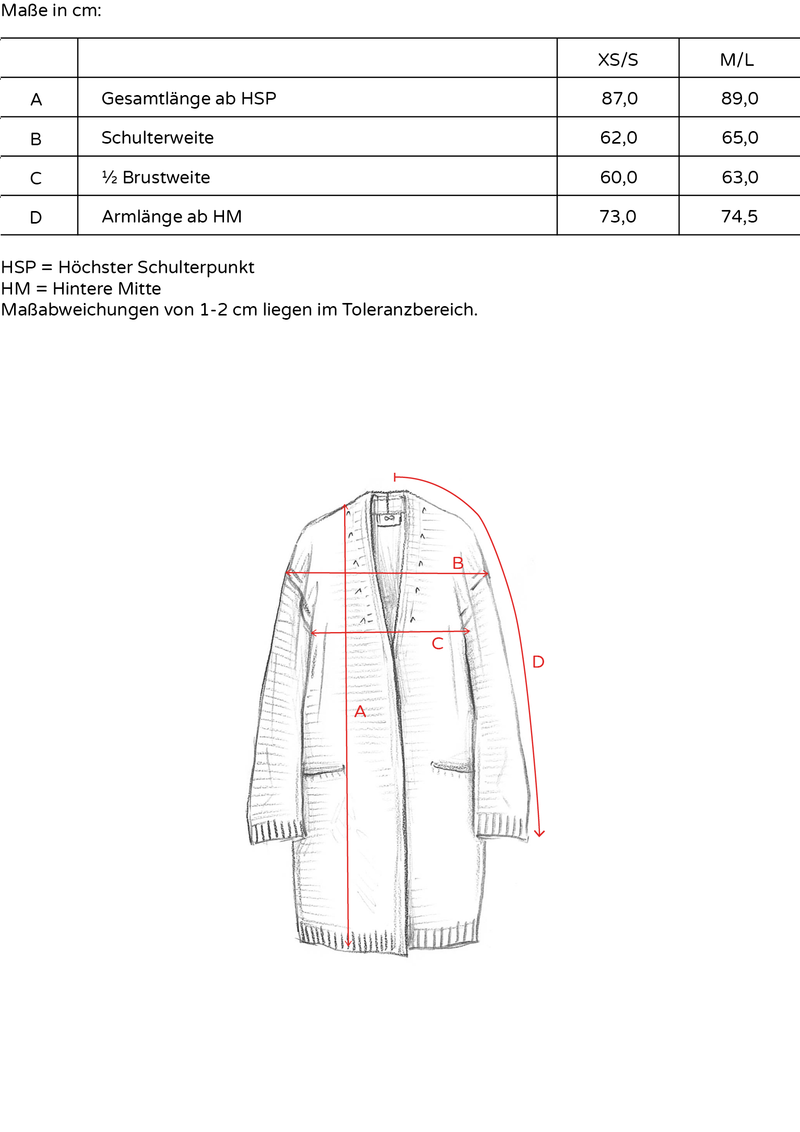 Maße in cm:

| | | XS/S | M/L |
|---|---|---|---|
| A | Gesamtlänge ab HSP | 87,0 | 89,0 |
| B | Schulterweite | 62,0 | 65,0 |
| C | ½ Brustweite | 60,0 | 63,0 |
| D | Armlänge ab HM | 73,0 | 74,5 |

HSP = Höchster Schulterpunkt
HM = Hintere Mitte
Maßabweichungen von 1-2 cm liegen im Toleranzbereich.

B
C
D
A